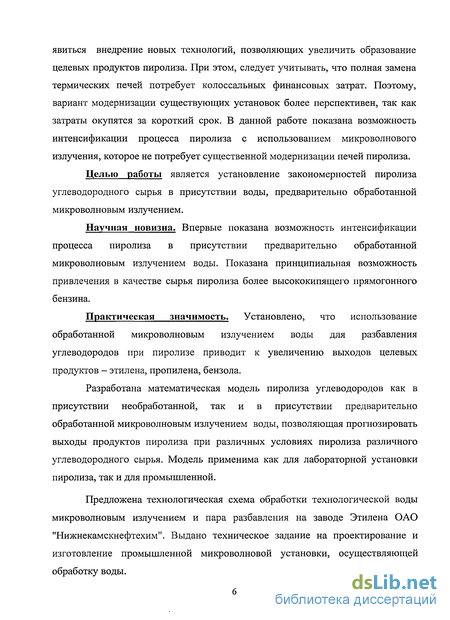 явиться внедрение новых технологий, позволяющих увеличить образование целевых продуктов пиролиза. При этом, следует учитывать, что полная замена термических печей потребует колоссальных финансовых затрат. Поэтому, вариант модернизации существующих установок более перспективен, так как затраты окупятся за короткий срок. В данной работе показана возможность интенсификации процесса пиролиза с использованием микроволнового излучения, которое не потребует существенной модернизации печей пиролиза.

Целью работы является установление закономерностей пиролиза углеводородного сырья в присутствии воды, предварительно обработанной микроволновым излучением.

Научная новизна. Впервые показана возможность интенсификации процесса пиролиза в присутствии предварительно обработанной микроволновым излучением воды. Показана принципиальная возможность привлечения в качестве сырья пиролиза более высококипящего прямогонного бензина.

Практическая значимость. Установлено, что использование обработанной микроволновым излучением воды для разбавления углеводородов при пиролизе приводит к увеличению выходов целевых продуктов – этилена, пропилена, бензола.

Разработана математическая модель пиролиза углеводородов как в присутствии необработанной, так и в присутствии предварительно обработанной микроволновым излучением воды, позволяющая прогнозировать выходы продуктов пиролиза при различных условиях пиролиза различного углеводородного сырья. Модель применима как для лабораторной установки пиролиза, так и для промышленной.

Предложена технологическая схема обработки технологической воды микроволновым излучением и пара разбавления на заводе Этилена ОАО "Нижнекамскнефтехим". Выдано техническое задание на проектирование и изготовление промышленной микроволновой установки, осуществляющей обработку воды.

6

dsLib.net
библиотека диссертаций